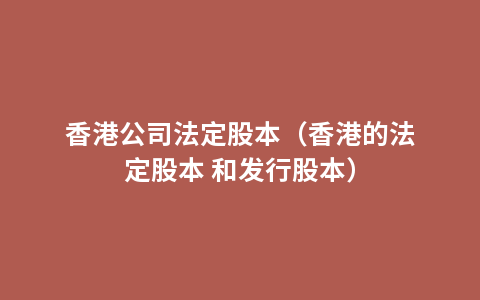 香港公司法定股本（香港的法定股本 和发行股本）